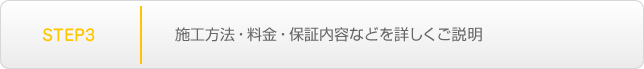 STEP3

施工方法・料金・保証内容などを詳しくご説明